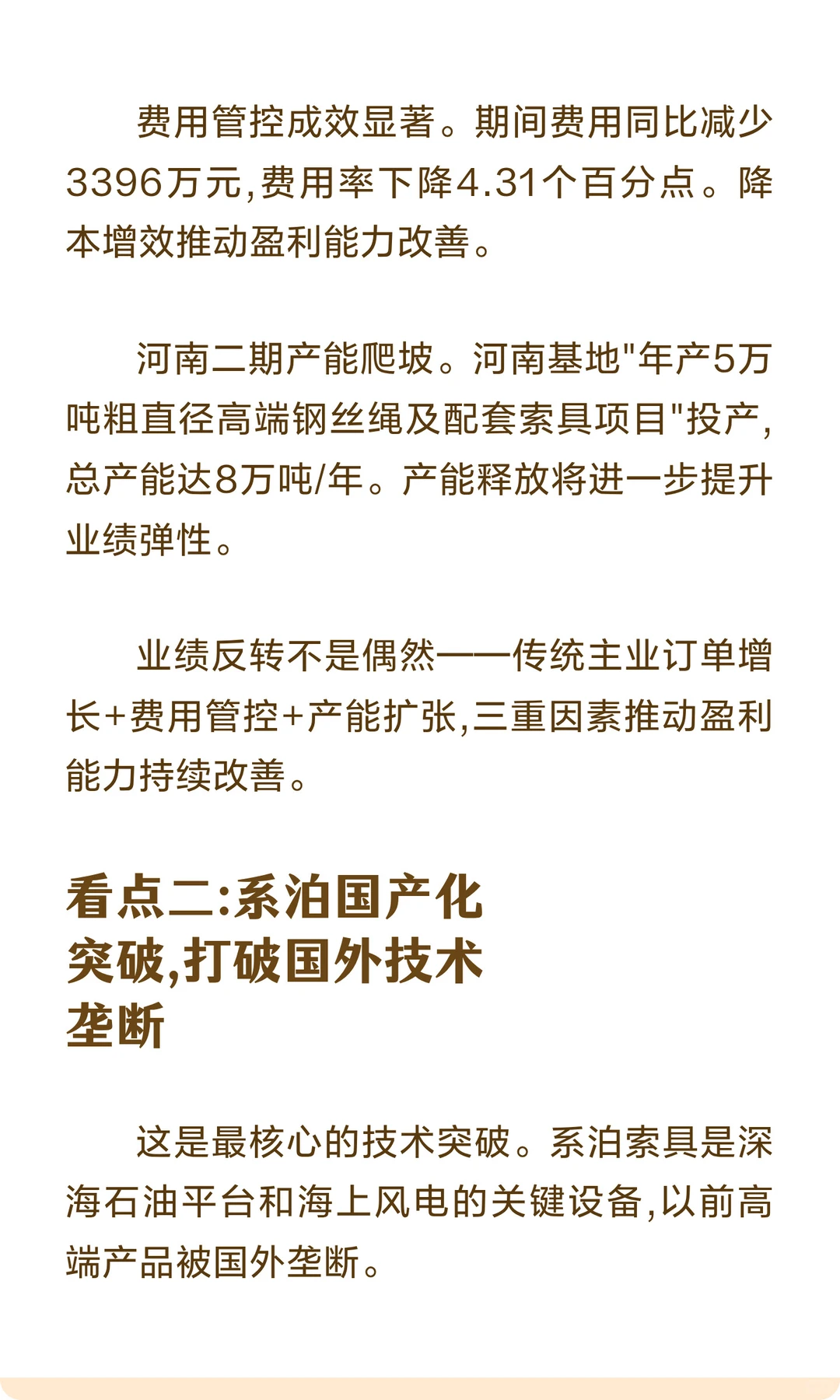 费用管控成效显著。期间费用同比减少3396万元,费用率下降4.31个百分点。降本增效推动盈利能力改善。

河南二期产能爬坡。河南基地"年产5万吨粗直径高端钢丝绳及配套索具项目"投产,总产能达8万吨/年。产能释放将进一步提升业绩弹性。

业绩反转不是偶然——传统主业订单增长+费用管控+产能扩张,三重因素推动盈利能力持续改善。

看点二:系泊国产化突破,打破国外技术垄断

这是最核心的技术突破。系泊索具是深海石油平台和海上风电的关键设备,以前高端产品被国外垄断。